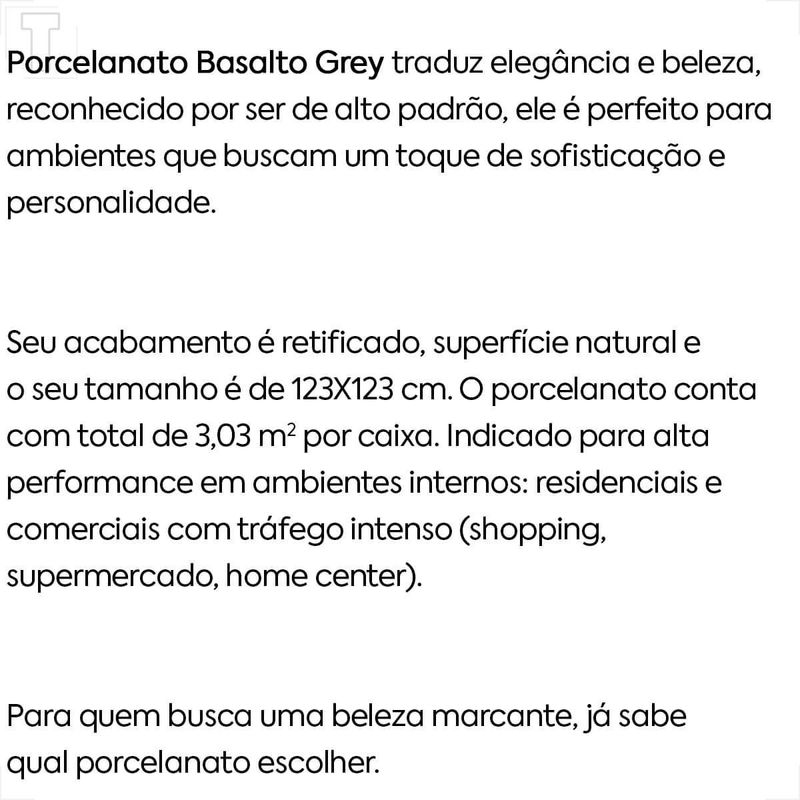 Porcelanato Basalto Grey traduz elegância e beleza, reconhecido por ser de alto padrão, ele é perfeito para ambientes que buscam um toque de sofisticação e personalidade.

Seu acabamento é retificado, superfície natural e o seu tamanho é de 123X123 cm. O porcelanato conta com total de 3,03 $m^2$ por caixa. Indicado para alta performance em ambientes internos: residenciais e comerciais com tráfego intenso (shopping, supermercado, home center).

Para quem busca uma beleza marcante, já sabe qual porcelanato escolher.